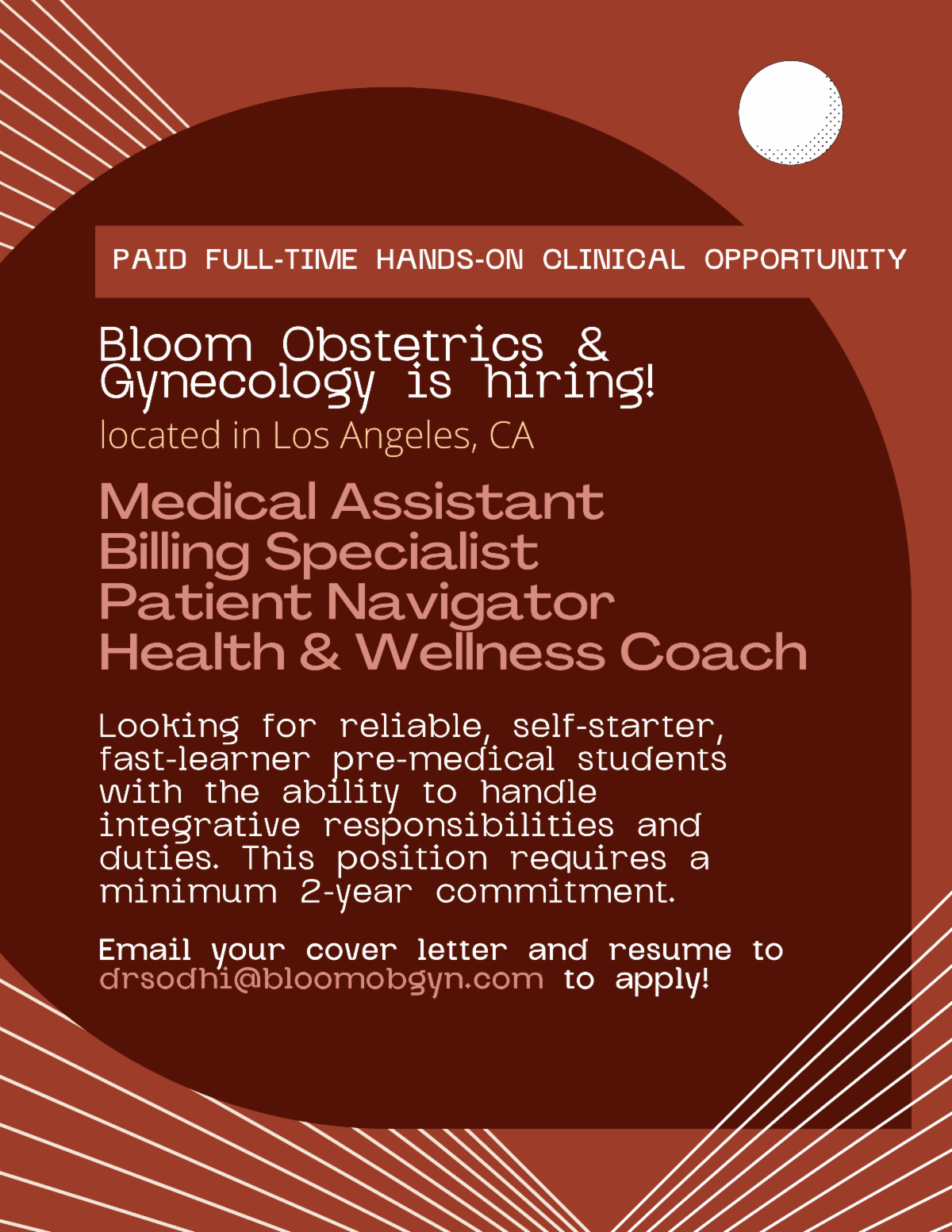 PAID FULL-TIME HANDS-ON CLINICAL OPPORTUNITY

Bloom Obstetrics & Gynecology is hiring!
located in Los Angeles, CA

Medical Assistant
Billing Specialist
Patient Navigator
Health & Wellness Coach

Looking for reliable, self-starter, fast-learner pre-medical students with the ability to handle integrative responsibilities and duties. This position requires a minimum 2-year commitment.

Email your cover letter and resume to drsodhi@bloomobgyn.com to apply!